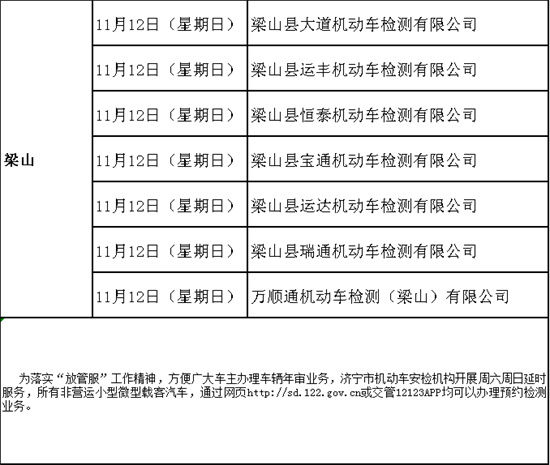 | 梁山 | 11月12日（星期日） | 梁山县大道机动车检测有限公司 |
|---|---|---|
| | 11月12日（星期日） | 梁山县运丰机动车检测有限公司 |
| | 11月12日（星期日） | 梁山县恒泰机动车检测有限公司 |
| | 11月12日（星期日） | 梁山县宝通机动车检测有限公司 |
| | 11月12日（星期日） | 梁山县运达机动车检测有限公司 |
| | 11月12日（星期日） | 梁山县瑞通机动车检测有限公司 |
| | 11月12日（星期日） | 万顺通机动车检测（梁山）有限公司 |

为落实“放管服”工作精神，方便广大车主办理车辆年审业务，济宁市机动车安检机构开展周六周日延时服务，所有非营运小型微型载客汽车，通过网页http://sd.122.gov.cn或交管12123APP均可以办理预约检测业务。